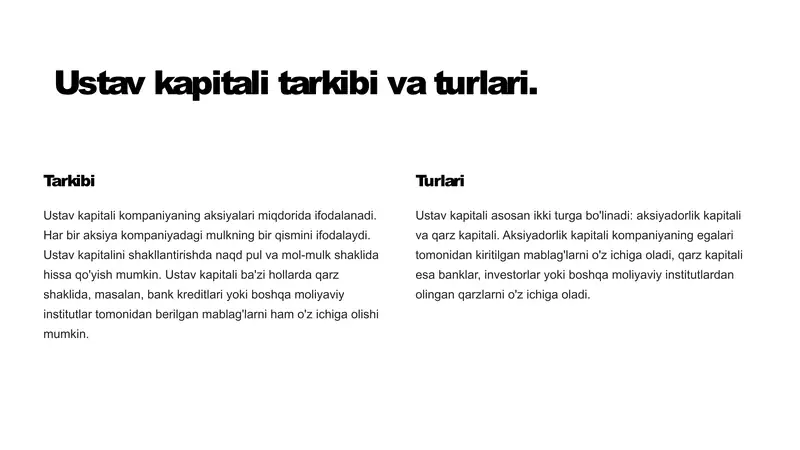 Ustav kapitali tarkibi va turlari.

Tarkibi

Ustav kapitali kompaniyaning aksiyalari miqdorida ifodalanadi. Har bir aksiya kompaniyadagi mulkning bir qismini ifodalaydi. Ustav kapitalini shakllantirishda naqd pul va mol-mulk shaklida hissa qo'yish mumkin. Ustav kapitali ba'zi hollarda qarz shaklida, masalan, bank kreditlari yoki boshqa moliyaviy institutlar tomonidan berilgan mablag'larni ham o'z ichiga olishi mumkin.

Turlari

Ustav kapitali asosan ikki turga bo'linadi: aksiyadorlik kapitali va qarz kapitali. Aksiyadorlik kapitali kompaniyaning egalari tomonidan kiritilgan mablag'larni o'z ichiga oladi, qarz kapitali esa banklar, investorlar yoki boshqa moliyaviy institutlardan olingan qarzlarni o'z ichiga oladi.